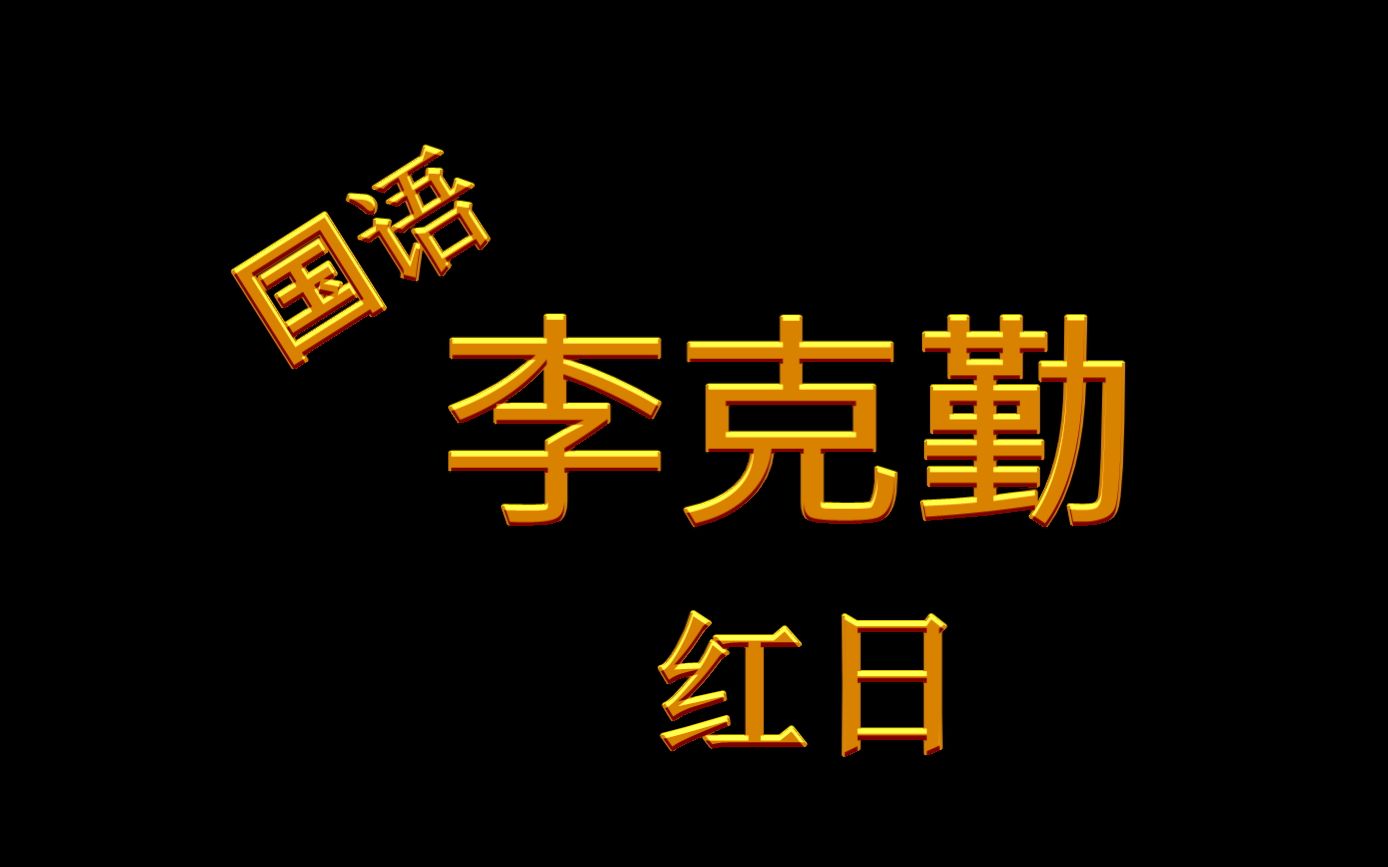 国语

李克勤

红日